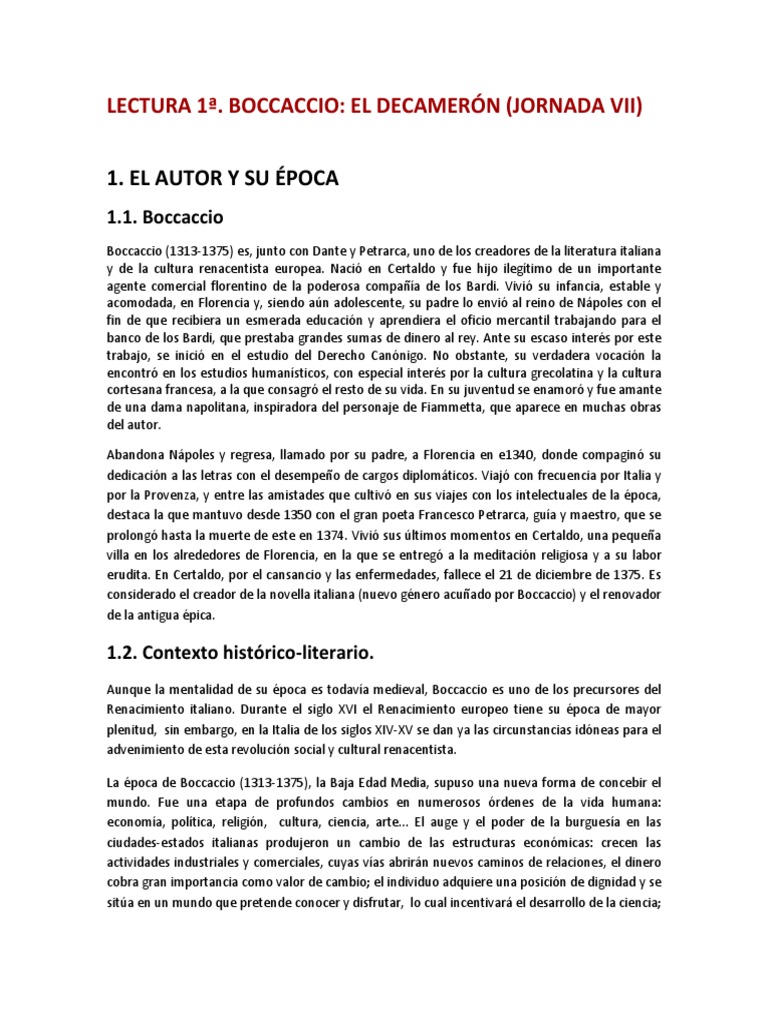 LECTURA 1ª. BOCCACCIO: EL DECAMERÓN (JORNADA VII)

1. EL AUTOR Y SU ÉPOCA

1.1. Boccaccio

Boccaccio (1313-1375) es, junto con Dante y Petrarca, uno de los creadores de la literatura italiana y de la cultura renacentista europea. Nació en Certaldo y fue hijo ilegítimo de un importante agente comercial florentino de la poderosa compañía de los Bardi. Vivió su infancia, estable y acomodada, en Florencia y, siendo aún adolescente, su padre lo envió al reino de Nápoles con el fin de que recibiera un esmerada educación y aprendiera el oficio mercantil trabajando para el banco de los Bardi, que prestaba grandes sumas de dinero al rey. Ante su escaso interés por este trabajo, se inició en el estudio del Derecho Canónigo. No obstante, su verdadera vocación la encontró en los estudios humanísticos, con especial interés por la cultura grecolatina y la cultura cortesana francesa, a la que consagró el resto de su vida. En su juventud se enamoró y fue amante de una dama napolitana, inspiradora del personaje de Fiammetta, que aparece en muchas obras del autor.

Abandona Nápoles y regresa, llamado por su padre, a Florencia en e1340, donde compaginó su dedicación a las letras con el desempeño de cargos diplomáticos. Viajó con frecuencia por Italia y por la Provenza, y entre las amistades que cultivó en sus viajes con los intelectuales de la época, destaca la que mantuvo desde 1350 con el gran poeta Francesco Petrarca, guía y maestro, que se prolongó hasta la muerte de este en 1374. Vivió sus últimos momentos en Certaldo, una pequeña villa en los alrededores de Florencia, en la que se entregó a la meditación religiosa y a su labor erudita. En Certaldo, por el cansancio y las enfermedades, fallece el 21 de diciembre de 1375. Es considerado el creador de la novella italiana (nuevo género acuñado por Boccaccio) y el renovador de la antigua épica.

1.2. Contexto histórico-literario.

Aunque la mentalidad de su época es todavía medieval, Boccaccio es uno de los precursores del Renacimiento italiano. Durante el siglo XVI el Renacimiento europeo tiene su época de mayor plenitud, sin embargo, en la Italia de los siglos XIV-XV se dan ya las circunstancias idóneas para el advenimiento de esta revolución social y cultural renacentista.

La época de Boccaccio (1313-1375), la Baja Edad Media, supuso una nueva forma de concebir el mundo. Fue una etapa de profundos cambios en numerosos órdenes de la vida humana: economía, política, religión, cultura, ciencia, arte... El auge y el poder de la burguesía en las ciudades-estados italianas produjeron un cambio de las estructuras económicas: crecen las actividades industriales y comerciales, cuyas vías abrirán nuevos caminos de relaciones, el dinero cobra gran importancia como valor de cambio; el individuo adquiere una posición de dignidad y se sitúa en un mundo que pretende conocer y disfrutar, lo cual incentivará el desarrollo de la ciencia;